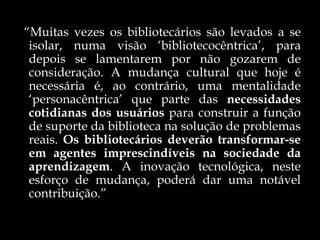 “Muitas vezes os bibliotecários são levados a se isolar, numa visão ‘bibliotecocêntrica’, para depois se lamentarem por não gozarem de consideração. A mudança cultural que hoje é necessária é, ao contrário, uma mentalidade ‘personacêntrica’ que parte das necessidades cotidianas dos usuários para construir a função de suporte da biblioteca na solução de problemas reais. Os bibliotecários deverão transformar-se em agentes imprescindíveis na sociedade da aprendizagem. A inovação tecnológica, neste esforço de mudança, poderá dar uma notável contribuição.”